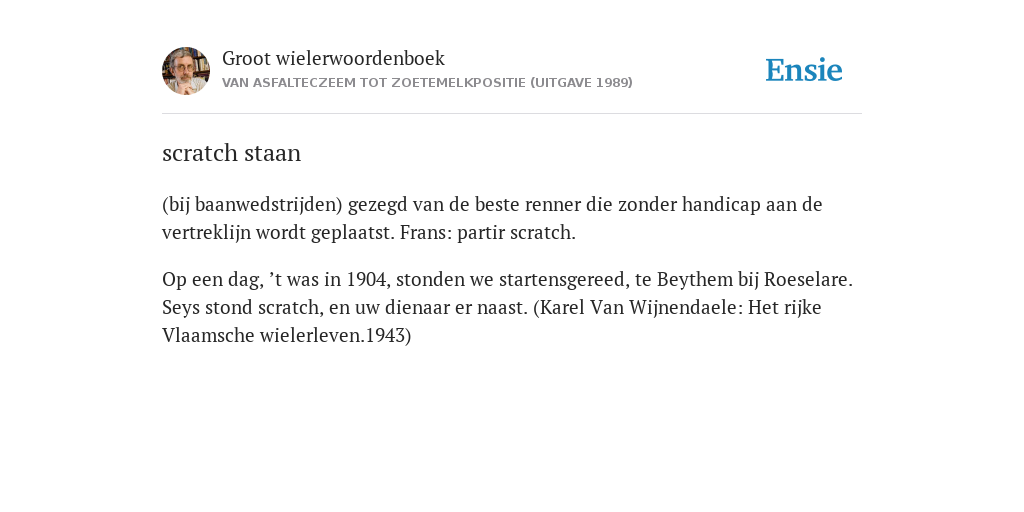 Groot wielerwoordenboek
VAN ASFALTECZEEM TOT ZOETEMELKPOSITIE (UITGAVE 1989)

Ensie

scratch staan

(bij baanwedstrijden) gezegd van de beste renner die zonder handicap aan de vertreklijn wordt geplaatst. Frans: partir scratch.

Op een dag, ’t was in 1904, stonden we startensgereed, te Beythem bij Roeselare. Seys stond scratch, en uw dienaar er naast. (Karel Van Wijnendaele: Het rijke Vlaamsche wielerleven.1943)